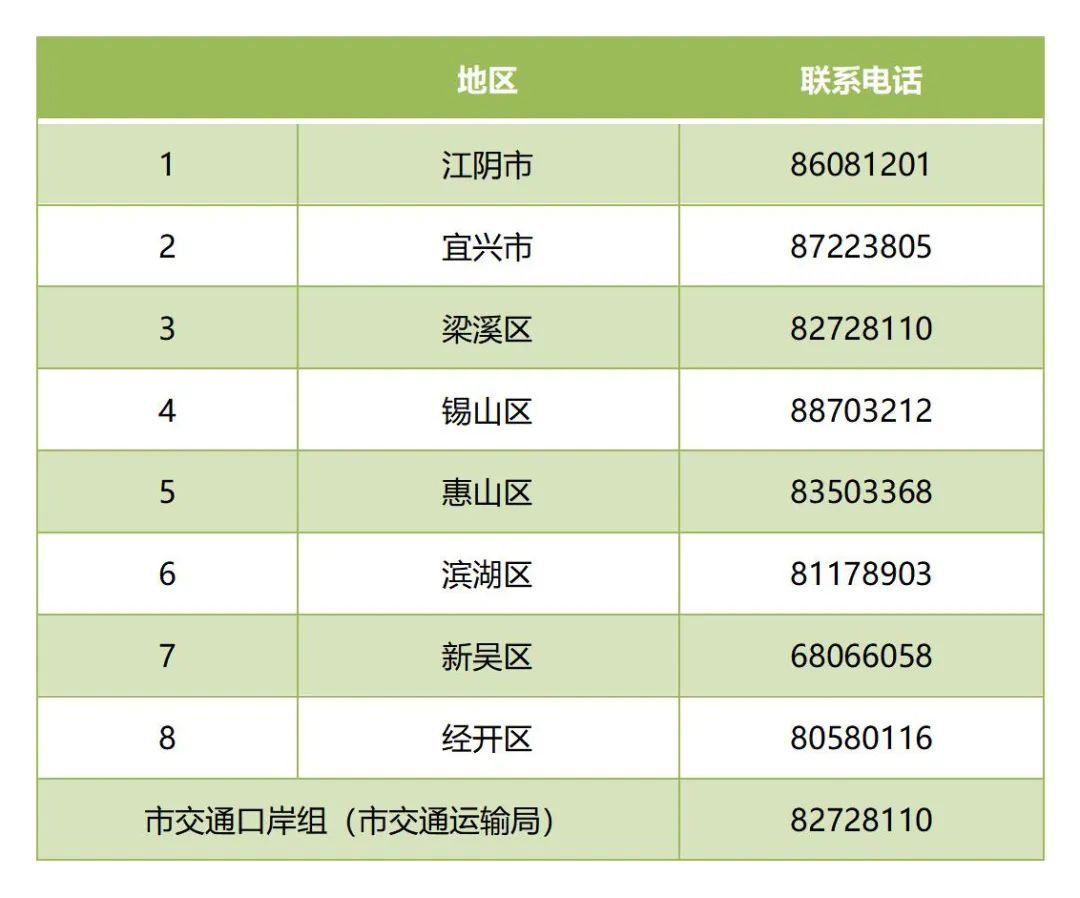 |  | 地区 | 联系电话 |
|---|---|---|
| 1 | 江阴市 | 86081201 |
| 2 | 宜兴市 | 87223805 |
| 3 | 梁溪区 | 82728110 |
| 4 | 锡山区 | 88703212 |
| 5 | 惠山区 | 83503368 |
| 6 | 滨湖区 | 81178903 |
| 7 | 新吴区 | 68066058 |
| 8 | 经开区 | 80580116 |
| 市交通口岸组（市交通运输局） |  | 82728110 |